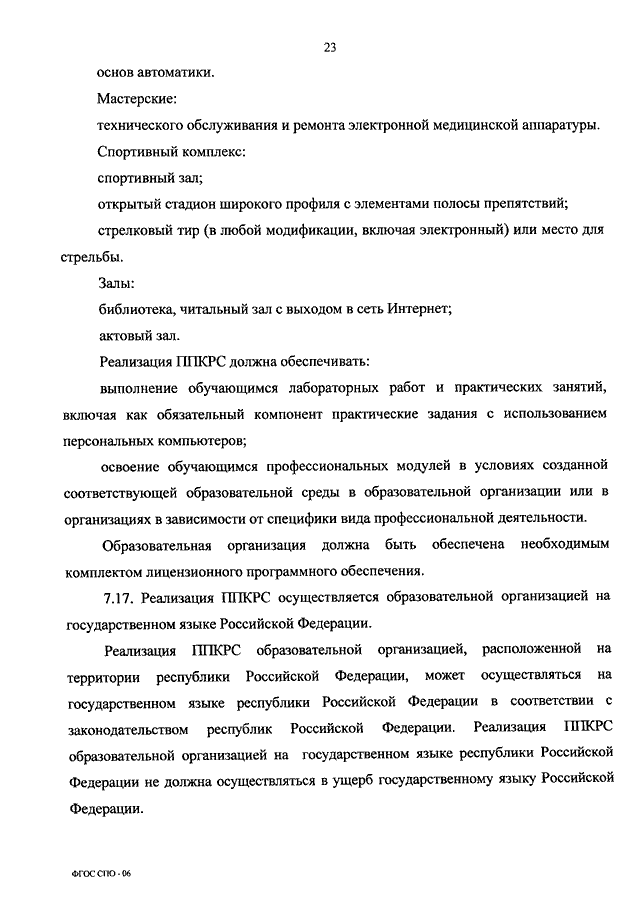 23

основ автоматики.

Мастерские:

технического обслуживания и ремонта электронной медицинской аппаратуры.

Спортивный комплекс:

спортивный зал;

открытый стадион широкого профиля с элементами полосы препятствий;

стрелковый тир (в любой модификации, включая электронный) или место для стрельбы.

Залы:

библиотека, читальный зал с выходом в сеть Интернет;

актовый зал.

Реализация ППКРС должна обеспечивать:

выполнение обучающимся лабораторных работ и практических занятий, включая как обязательный компонент практические задания с использованием персональных компьютеров;

освоение обучающимся профессиональных модулей в условиях созданной соответствующей образовательной среды в образовательной организации или в организациях в зависимости от специфики вида профессиональной деятельности.

Образовательная организация должна быть обеспечена необходимым комплектом лицензионного программного обеспечения.

7.17. Реализация ППКРС осуществляется образовательной организацией на государственном языке Российской Федерации.

Реализация ППКРС образовательной организацией, расположенной на территории республики Российской Федерации, может осуществляться на государственном языке республики Российской Федерации в соответствии с законодательством республик Российской Федерации. Реализация ППКРС образовательной организацией на государственном языке республики Российской Федерации не должна осуществляться в ущерб государственному языку Российской Федерации.

ФГОС СПО - 06